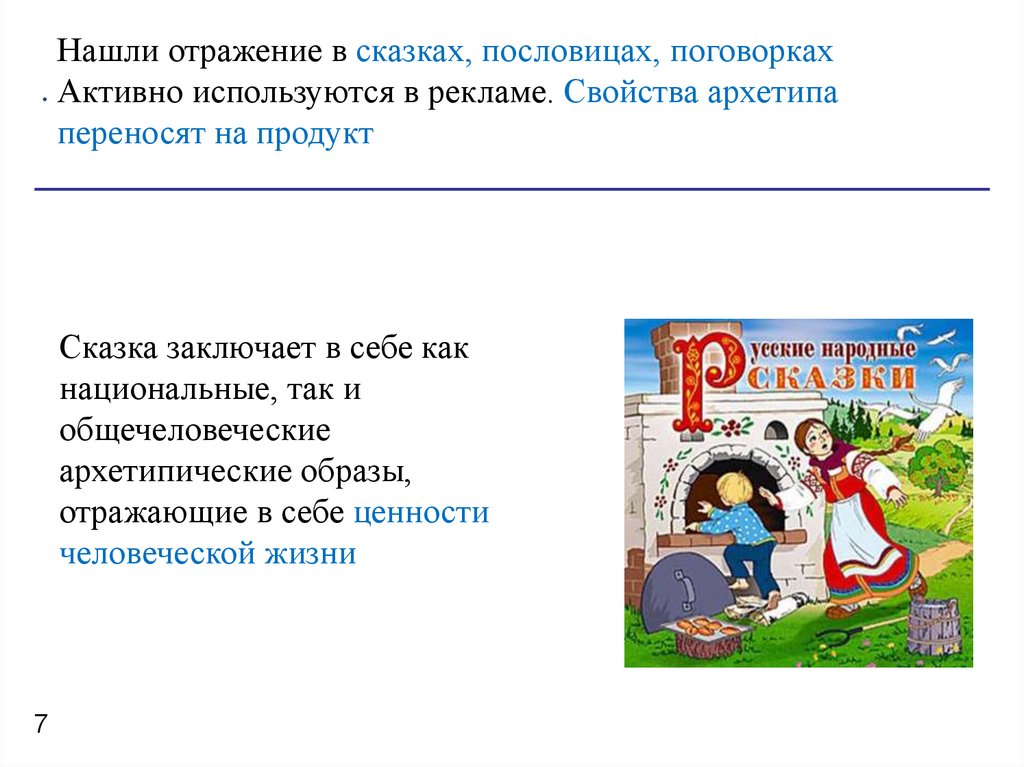 Нашли отражение в сказках, пословицах, поговорках . Активно используются в рекламе. Свойства архетипа переносят на продукт

Сказка заключает в себе как национальные, так и общечеловеческие архетипические образы, отражающие в себе ценности человеческой жизни

Русские народные сказки

7